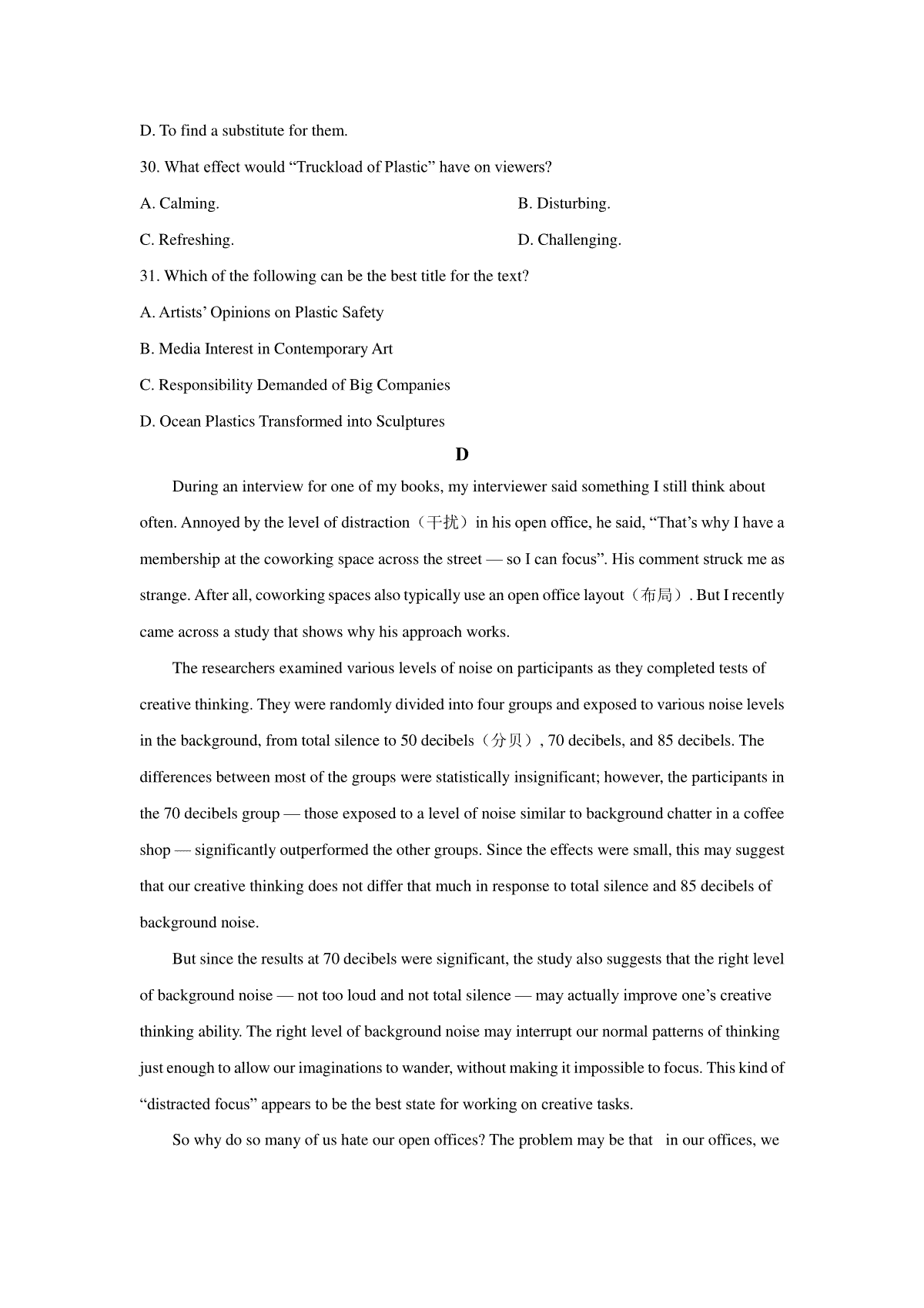 D. To find a substitute for them.

30. What effect would “Truckload of Plastic” have on viewers?

A. Calming.

B. Disturbing.

C. Refreshing.

D. Challenging.

31. Which of the following can be the best title for the text?

A. Artists’ Opinions on Plastic Safety

B. Media Interest in Contemporary Art

C. Responsibility Demanded of Big Companies

D. Ocean Plastics Transformed into Sculptures

D

During an interview for one of my books, my interviewer said something I still think about often. Annoyed by the level of distraction（干扰）in his open office, he said, “That’s why I have a membership at the coworking space across the street — so I can focus”. His comment struck me as strange. After all, coworking spaces also typically use an open office layout（布局）. But I recently came across a study that shows why his approach works.

The researchers examined various levels of noise on participants as they completed tests of creative thinking. They were randomly divided into four groups and exposed to various noise levels in the background, from total silence to 50 decibels（分贝）, 70 decibels, and 85 decibels. The differences between most of the groups were statistically insignificant; however, the participants in the 70 decibels group — those exposed to a level of noise similar to background chatter in a coffee shop — significantly outperformed the other groups. Since the effects were small, this may suggest that our creative thinking does not differ that much in response to total silence and 85 decibels of background noise.

But since the results at 70 decibels were significant, the study also suggests that the right level of background noise — not too loud and not total silence — may actually improve one’s creative thinking ability. The right level of background noise may interrupt our normal patterns of thinking just enough to allow our imaginations to wander, without making it impossible to focus. This kind of “distracted focus” appears to be the best state for working on creative tasks.

So why do so many of us hate our open offices? The problem may be that in our offices, we